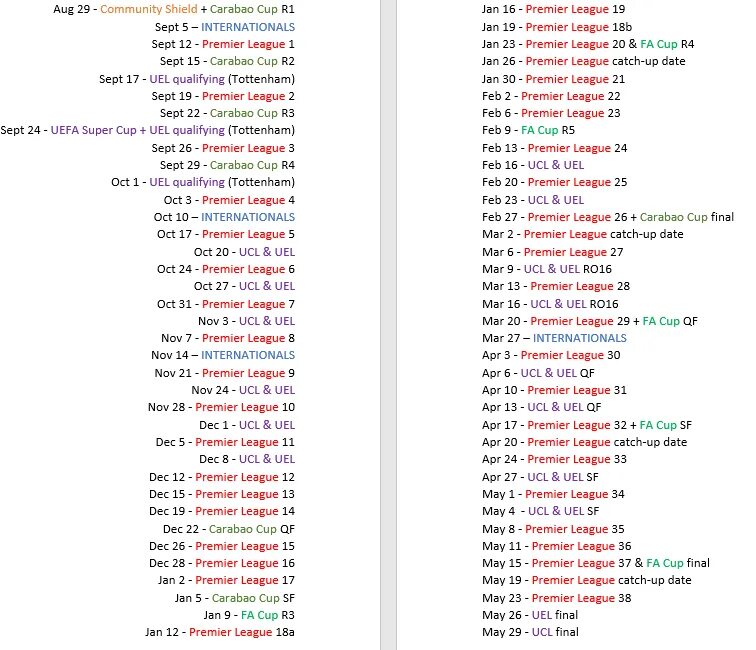 Aug 29 - Community Shield + Carabao Cup R1
Sept 5 – INTERNATIONALS
Sept 12 - Premier League 1
Sept 15 - Carabao Cup R2
Sept 17 - UEL qualifying (Tottenham)
Sept 19 - Premier League 2
Sept 22 - Carabao Cup R3
Sept 24 - UEFA Super Cup + UEL qualifying (Tottenham)
Sept 26 - Premier League 3
Sept 29 - Carabao Cup R4
Oct 1 - UEL qualifying (Tottenham)
Oct 3 - Premier League 4
Oct 10 – INTERNATIONALS
Oct 17 - Premier League 5
Oct 20 - UCL & UEL
Oct 24 - Premier League 6
Oct 27 - UCL & UEL
Oct 31 - Premier League 7
Nov 3 - UCL & UEL
Nov 7 - Premier League 8
Nov 14 – INTERNATIONALS
Nov 21 - Premier League 9
Nov 24 - UCL & UEL
Nov 28 - Premier League 10
Dec 1 - UCL & UEL
Dec 5 - Premier League 11
Dec 8 - UCL & UEL
Dec 12 - Premier League 12
Dec 15 - Premier League 13
Dec 19 - Premier League 14
Dec 22 - Carabao Cup QF
Dec 26 - Premier League 15
Dec 28 - Premier League 16
Jan 2 - Premier League 17
Jan 5 - Carabao Cup SF
Jan 9 - FA Cup R3
Jan 12 - Premier League 18a

Jan 16 - Premier League 19
Jan 19 - Premier League 18b
Jan 23 - Premier League 20 & FA Cup R4
Jan 26 - Premier League catch-up date
Jan 30 - Premier League 21
Feb 2 - Premier League 22
Feb 6 - Premier League 23
Feb 9 - FA Cup R5
Feb 13 - Premier League 24
Feb 16 - UCL & UEL
Feb 20 - Premier League 25
Feb 23 - UCL & UEL
Feb 27 - Premier League 26 + Carabao Cup final
Mar 2 - Premier League catch-up date
Mar 6 - Premier League 27
Mar 9 - UCL & UEL RO16
Mar 13 - Premier League 28
Mar 16 - UCL & UEL RO16
Mar 20 - Premier League 29 + FA Cup QF
Mar 27 – INTERNATIONALS
Apr 3 - Premier League 30
Apr 6 - UCL & UEL QF
Apr 10 - Premier League 31
Apr 13 - UCL & UEL QF
Apr 17 - Premier League 32 + FA Cup SF
Apr 20 - Premier League catch-up date
Apr 24 - Premier League 33
Apr 27 - UCL & UEL SF
May 1 - Premier League 34
May 4 - UCL & UEL SF
May 8 - Premier League 35
May 11 - Premier League 36
May 15 - Premier League 37 & FA Cup final
May 19 - Premier League catch-up date
May 23 - Premier League 38
May 26 - UEL final
May 29 - UCL final